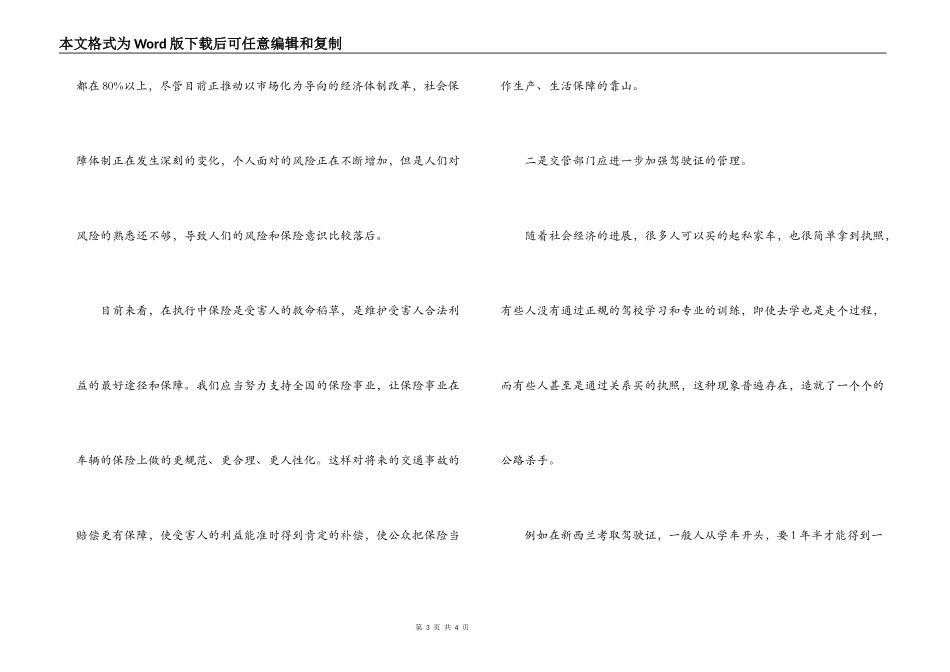 本文格式为Word版下载后可任意编辑和复制

都在80%以上，尽管目前正推动以市场化为导向的经济体制改革，社会保障体制正在发生深刻的变化，个人面对的风险正在不断增加，但是人们对风险的熟悉还不够，导致人们的风险和保险意识比较落后。

目前来看，在执行中保险是受害人的救命稻草，是维护受害人合法利益的最好途径和保障。我们应当努力支持全国的保险事业，让保险事业在车辆的保险上做的更规范、更合理、更人性化。这样对将来的交通事故的赔偿更有保障，使受害人的利益能准时得到肯定的补偿，使公众把保险当作生产、生活保障的靠山。

二是交管部门应进一步加强驾驶证的管理。

随着社会经济的进展，很多人可以买的起私家车，也很简单拿到执照，有些人没有通过正规的驾校学习和专业的训练，即使去学也是走个过程，而有些人甚至是通过关系买的执照，这种现象普遍存在，造就了一个个的公路杀手。

例如在新西兰考取驾驶证，一般人从学车开头，要1年半才能得到一

第 3 页 共 4 页